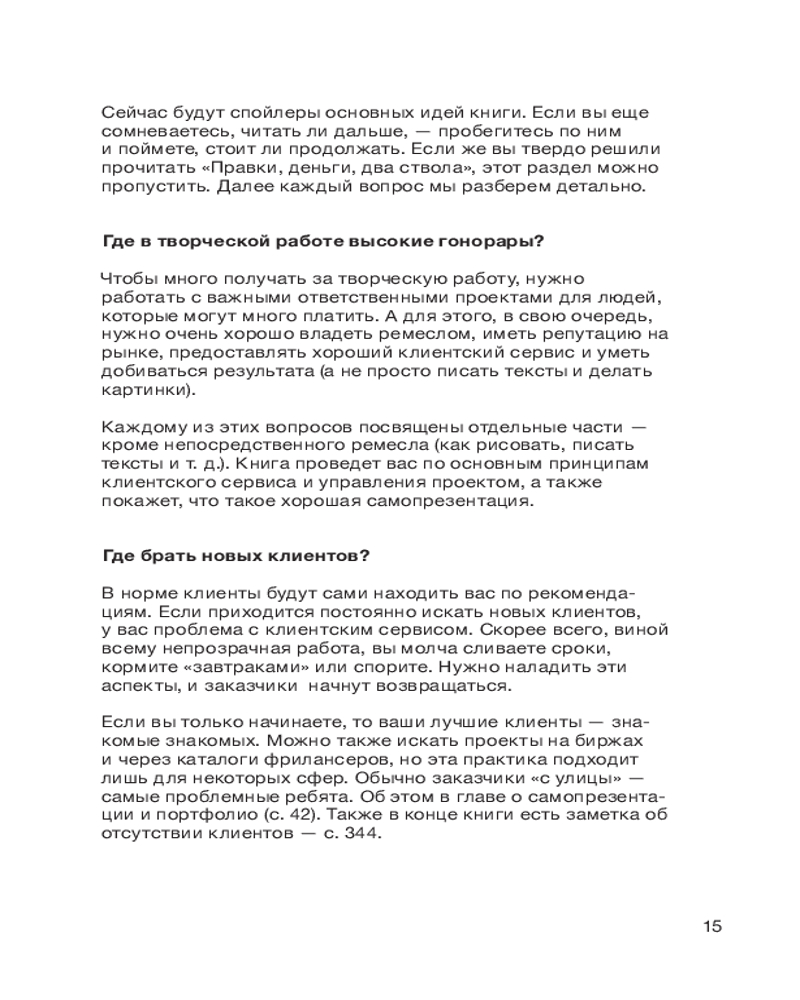 Сейчас будут спойлеры основных идей книги. Если вы еще сомневаетесь, читать ли дальше, — пробегитесь по ним и поймете, стоит ли продолжать. Если же вы твердо решили прочитать «Правки, деньги, два ствола», этот раздел можно пропустить. Далее каждый вопрос мы разберем детально.

Где в творческой работе высокие гонорары?

Чтобы много получать за творческую работу, нужно работать с важными ответственными проектами для людей, которые могут много платить. А для этого, в свою очередь, нужно очень хорошо владеть ремеслом, иметь репутацию на рынке, предоставлять хороший клиентский сервис и уметь добиваться результата (а не просто писать тексты и делать картинки).

Каждому из этих вопросов посвящены отдельные части — кроме непосредственного ремесла (как рисовать, писать тексты и т. д.). Книга проведет вас по основным принципам клиентского сервиса и управления проектом, а также покажет, что такое хорошая самопрезентация.

Где брать новых клиентов?

В норме клиенты будут сами находить вас по рекомендациям. Если приходится постоянно искать новых клиентов, у вас проблема с клиентским сервисом. Скорее всего, виной всему непрозрачная работа, вы молча сливаете сроки, кормите «завтраками» или спорите. Нужно наладить эти аспекты, и заказчики начнут возвращаться.

Если вы только начинаете, то ваши лучшие клиенты — знакомые знакомых. Можно также искать проекты на биржах и через каталоги фрилансеров, но эта практика подходит лишь для некоторых сфер. Обычно заказчики «с улицы» — самые проблемные ребята. Об этом в главе о самопрезентации и портфолио (с. 42). Также в конце книги есть заметка об отсутствии клиентов — с. 344.

15